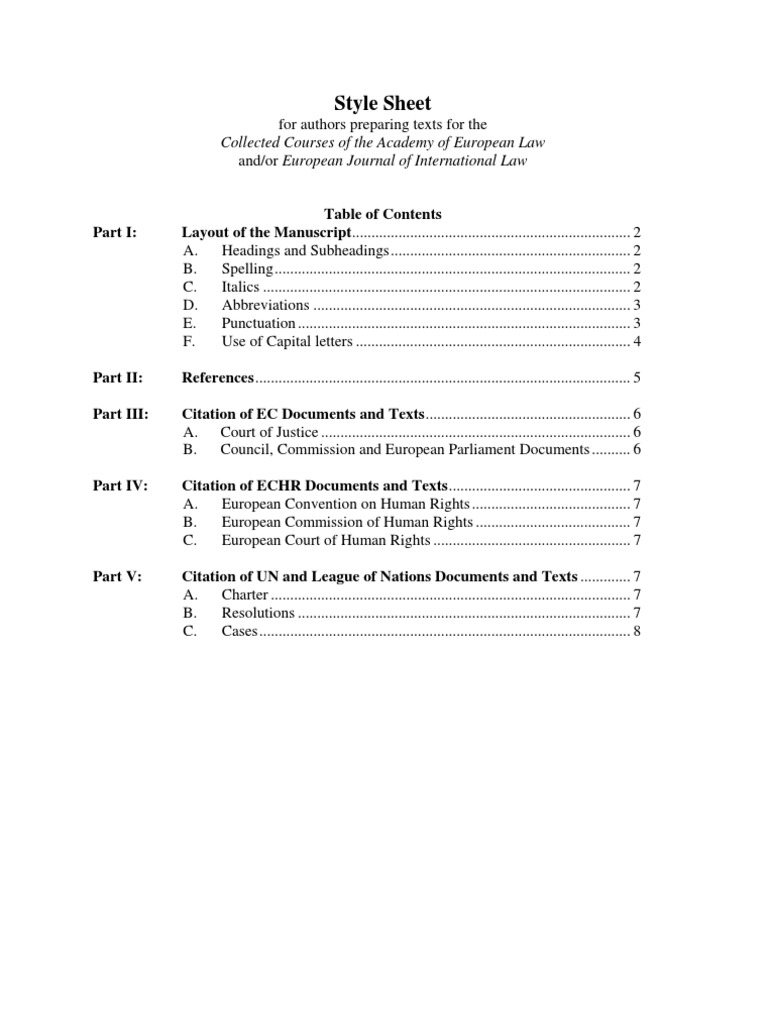 Style Sheet

for authors preparing texts for the
Collected Courses of the Academy of European Law
and/or European Journal of International Law

Table of Contents

Part I: Layout of the Manuscript 2
A. Headings and Subheadings 2
B. Spelling 2
C. Italics 2
D. Abbreviations 3
E. Punctuation 3
F. Use of Capital letters 4

Part II: References 5

Part III: Citation of EC Documents and Texts 6
A. Court of Justice 6
B. Council, Commission and European Parliament Documents 6

Part IV: Citation of ECHR Documents and Texts 7
A. European Convention on Human Rights 7
B. European Commission of Human Rights 7
C. European Court of Human Rights 7

Part V: Citation of UN and League of Nations Documents and Texts 7
A. Charter 7
B. Resolutions 7
C. Cases 8